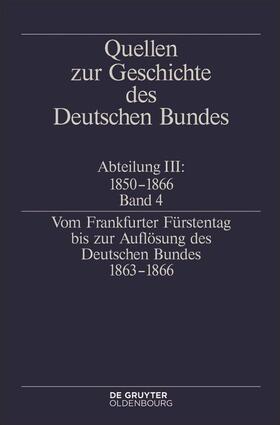 Quellen zur Geschichte des Deutschen Bundes

Abteilung III: 1850–1866 Band 4

Vom Frankfurter Fürstentag bis zur Auflösung des Deutschen Bundes 1863–1866

DE GRUYTER OLDENBOURG